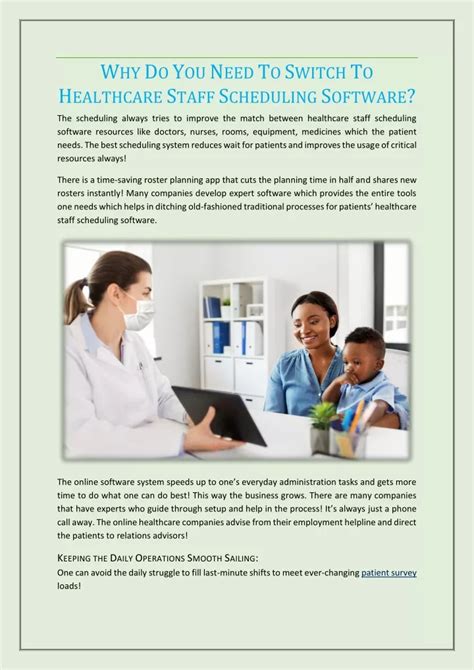 WHY DO YOU NEED TO SWITCH TO HEALTHCARE STAFF SCHEDULING SOFTWARE?

The scheduling always tries to improve the match between healthcare staff scheduling software resources like doctors, nurses, rooms, equipment, medicines which the patient needs. The best scheduling system reduces wait for patients and improves the usage of critical resources always!

There is a time-saving roster planning app that cuts the planning time in half and shares new rosters instantly! Many companies develop expert software which provides the entire tools one needs which helps in ditching old-fashioned traditional processes for patients' healthcare staff scheduling software.

The online software system speeds up to one's everyday administration tasks and gets more time to do what one can do best! This way the business grows. There are many companies that have experts who guide through setup and help in the process! It's always just a phone call away. The online healthcare companies advise from their employment helpline and direct the patients to relations advisors!

KEEPING THE DAILY OPERATIONS SMOOTH SAILING:

One can avoid the daily struggle to fill last-minute shifts to meet ever-changing patient survey loads!